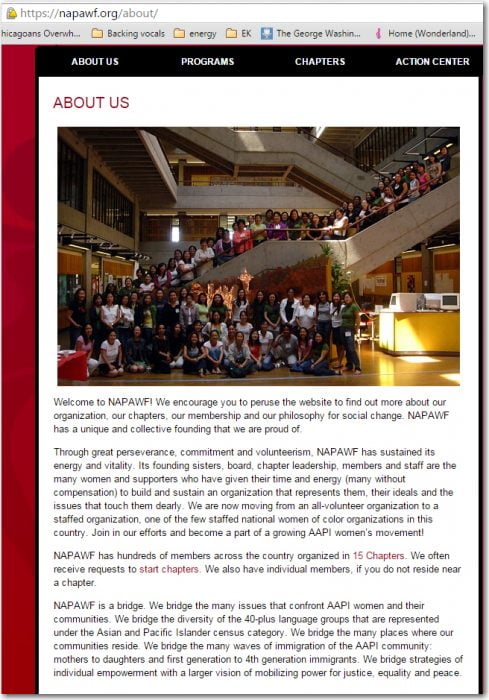 https://napawf.org/about/

hicagoans Overwh... Backing vocals energy EK The George Washin... Home (Wonderland)...

ABOUT US PROGRAMS CHAPTERS ACTION CENTER

ABOUT US

Welcome to NAPAWF! We encourage you to peruse the website to find out more about our organization, our chapters, our membership and our philosophy for social change. NAPAWF has a unique and collective founding that we are proud of.

Through great perseverance, commitment and volunteerism, NAPAWF has sustained its energy and vitality. Its founding sisters, board, chapter leadership, members and staff are the many women and supporters who have given their time and energy (many without compensation) to build and sustain an organization that represents them, their ideals and the issues that touch them dearly. We are now moving from an all-volunteer organization to a staffed organization, one of the few staffed national women of color organizations in this country. Join in our efforts and become a part of a growing AAPI women's movement!

NAPAWF has hundreds of members across the country organized in 15 Chapters. We often receive requests to start chapters. We also have individual members, if you do not reside near a chapter.

NAPAWF is a bridge. We bridge the many issues that confront AAPI women and their communities. We bridge the diversity of the 40-plus language groups that are represented under the Asian and Pacific Islander census category. We bridge the many places where our communities reside. We bridge the many waves of immigration of the AAPI community: mothers to daughters and first generation to 4th generation immigrants. We bridge strategies of individual empowerment with a larger vision of mobilizing power for justice, equality and peace.